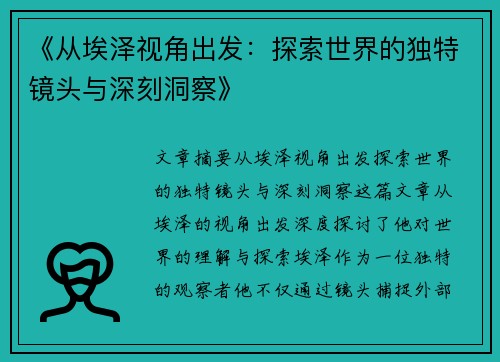 《从埃泽视角出发：探索世界的独特镜头与深刻洞察》

文章摘要从埃泽视角出发探索世界的独特镜头与深刻洞察这篇文章从埃泽的视角出发深度探讨了他对世界的理解与探索埃泽作为一位独特的观察者他不仅通过镜头捕捉外部